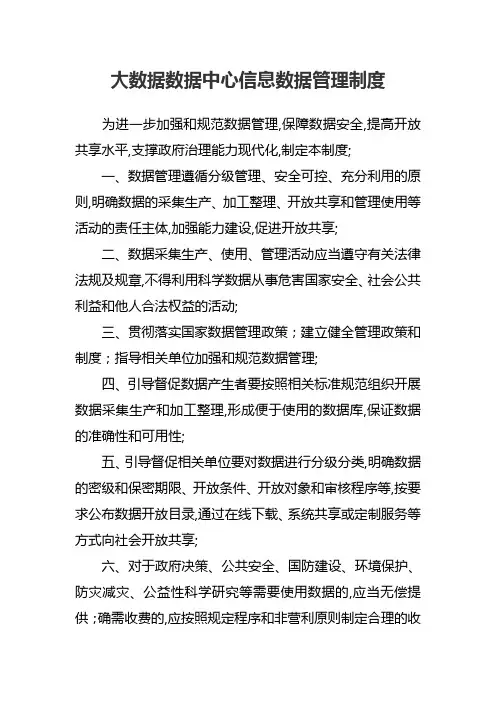 大数据数据中心信息数据管理制度

为进一步加强和规范数据管理,保障数据安全,提高开放共享水平,支撑政府治理能力现代化,制定本制度;

一、数据管理遵循分级管理、安全可控、充分利用的原则,明确数据的采集生产、加工整理、开放共享和管理使用等活动的责任主体,加强能力建设,促进开放共享;

二、数据采集生产、使用、管理活动应当遵守有关法律法规及规章,不得利用科学数据从事危害国家安全、社会公共利益和他人合法权益的活动;

三、贯彻落实国家数据管理政策；建立健全管理政策和制度；指导相关单位加强和规范数据管理;

四、引导督促数据产生者要按照相关标准规范组织开展数据采集生产和加工整理,形成便于使用的数据库,保证数据的准确性和可用性;

五、引导督促相关单位要对数据进行分级分类,明确数据的密级和保密期限、开放条件、开放对象和审核程序等,按要求公布数据开放目录,通过在线下载、系统共享或定制服务等方式向社会开放共享;

六、对于政府决策、公共安全、国防建设、环境保护、防灾减灾、公益性科学研究等需要使用数据的,应当无偿提供；确需收费的,应按照规定程序和非营利原则制定合理的收